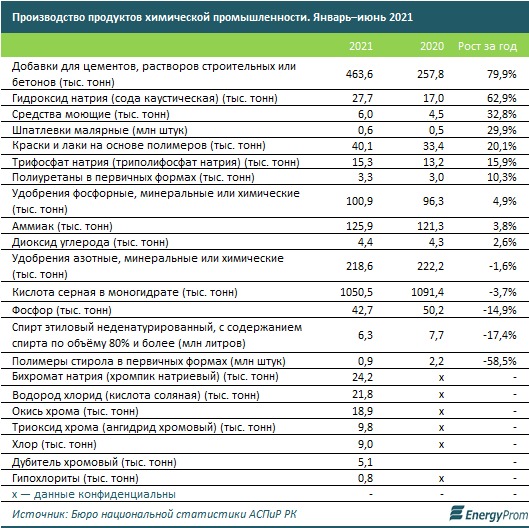 Производство продуктов химической промышленности. Январь–июнь 2021

| | 2021 | 2020 | Рост за год |
|---|---|---|---|
| Добавки для цементов, растворов строительных или бетонов (тыс. тонн) | 463,6 | 257,8 | 79,9% |
| Гидроксид натрия (сода каустическая) (тыс. тонн) | 27,7 | 17,0 | 62,9% |
| Средства моющие (тыс. тонн) | 6,0 | 4,5 | 32,8% |
| Шпатлевки малярные (млн штук) | 0,6 | 0,5 | 29,9% |
| Краски и лаки на основе полимеров (тыс. тонн) | 40,1 | 33,4 | 20,1% |
| Трифосфат натрия (триполифосфат натрия) (тыс. тонн) | 15,3 | 13,2 | 15,9% |
| Полиуретаны в первичных формах (тыс. тонн) | 3,3 | 3,0 | 10,3% |
| Удобрения фосфорные, минеральные или химические (тыс. тонн) | 100,9 | 96,3 | 4,9% |
| Аммиак (тыс. тонн) | 125,9 | 121,3 | 3,8% |
| Диоксид углерода (тыс. тонн) | 4,4 | 4,3 | 2,6% |
| Удобрения азотные, минеральные или химические (тыс. тонн) | 218,6 | 222,2 | -1,6% |
| Кислота серная в моногидрате (тыс. тонн) | 1050,5 | 1091,4 | -3,7% |
| Фосфор (тыс. тонн) | 42,7 | 50,2 | -14,9% |
| Спирт этиловый неденатурированный, с содержанием спирта по объёму 80% и более (млн литров) | 6,3 | 7,7 | -17,4% |
| Полимеры стирола в первичных формах (млн штук) | 0,9 | 2,2 | -58,5% |
| Бихромат натрия (хромпик натриевый) (тыс. тонн) | 24,2 | x | - |
| Водород хлорид (кислота соляная) (тыс. тонн) | 21,8 | x | - |
| Окись хрома (тыс. тонн) | 18,9 | x | - |
| Триоксид хрома (ангидрид хромовый) (тыс. тонн) | 9,8 | x | - |
| Хлор (тыс. тонн) | 9,0 | x | - |
| Дубитель хромовый (тыс. тонн) | 5,1 | | - |
| Гипохлориты (тыс. тонн) | 0,8 | x | - |
| x — данные конфиденциальны | - | - | - |

Источник: Бюро национальной статистики АСПиР РК

EnergyProm